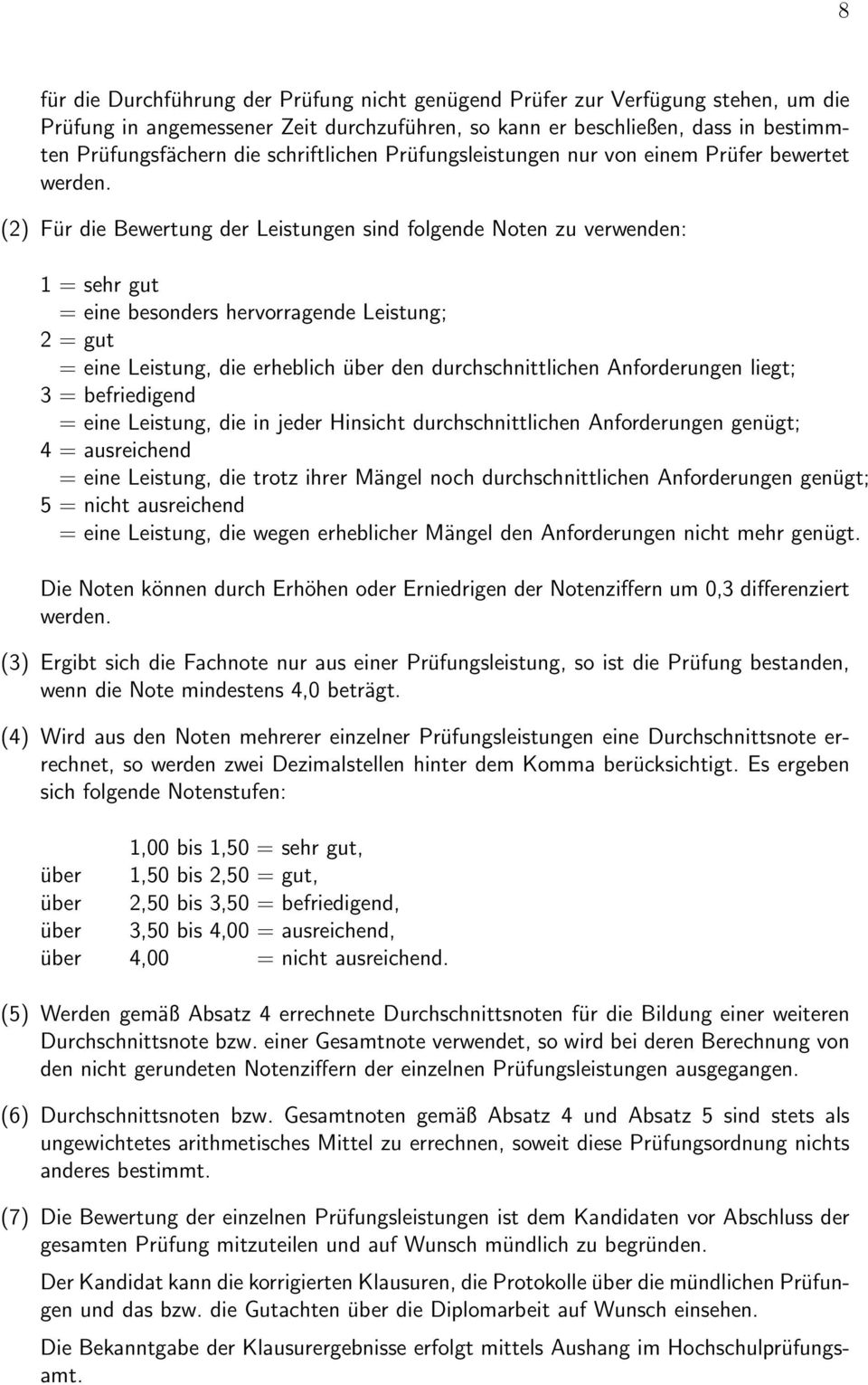 8

für die Durchführung der Prüfung nicht genügend Prüfer zur Verfügung stehen, um die Prüfung in angemessener Zeit durchzuführen, so kann er beschließen, dass in bestimmten Prüfungsfächern die schriftlichen Prüfungsleistungen nur von einem Prüfer bewertet werden.

(2) Für die Bewertung der Leistungen sind folgende Noten zu verwenden:

1 = sehr gut
= eine besonders hervorragende Leistung;
2 = gut
= eine Leistung, die erheblich über den durchschnittlichen Anforderungen liegt;
3 = befriedigend
= eine Leistung, die in jeder Hinsicht durchschnittlichen Anforderungen genügt;
4 = ausreichend
= eine Leistung, die trotz ihrer Mängel noch durchschnittlichen Anforderungen genügt;
5 = nicht ausreichend
= eine Leistung, die wegen erheblicher Mängel den Anforderungen nicht mehr genügt.

Die Noten können durch Erhöhen oder Erniedrigen der Notenziffern um 0,3 differenziert werden.

(3) Ergibt sich die Fachnote nur aus einer Prüfungsleistung, so ist die Prüfung bestanden, wenn die Note mindestens 4,0 beträgt.

(4) Wird aus den Noten mehrerer einzelner Prüfungsleistungen eine Durchschnittsnote errechnet, so werden zwei Dezimalstellen hinter dem Komma berücksichtigt. Es ergeben sich folgende Notenstufen:

1,00 bis 1,50 = sehr gut,
über 1,50 bis 2,50 = gut,
über 2,50 bis 3,50 = befriedigend,
über 3,50 bis 4,00 = ausreichend,
über 4,00 = nicht ausreichend.

(5) Werden gemäß Absatz 4 errechnete Durchschnittsnoten für die Bildung einer weiteren Durchschnittsnote bzw. einer Gesamtnote verwendet, so wird bei deren Berechnung von den nicht gerundeten Notenziffern der einzelnen Prüfungsleistungen ausgegangen.

(6) Durchschnittsnoten bzw. Gesamtnoten gemäß Absatz 4 und Absatz 5 sind stets als ungewichtetes arithmetisches Mittel zu errechnen, soweit diese Prüfungsordnung nichts anderes bestimmt.

(7) Die Bewertung der einzelnen Prüfungsleistungen ist dem Kandidaten vor Abschluss der gesamten Prüfung mitzuteilen und auf Wunsch mündlich zu begründen.

Der Kandidat kann die korrigierten Klausuren, die Protokolle über die mündlichen Prüfungen und das bzw. die Gutachten über die Diplomarbeit auf Wunsch einsehen.

Die Bekanntgabe der Klausurergebnisse erfolgt mittels Aushang im Hochschulprüfungsamt.